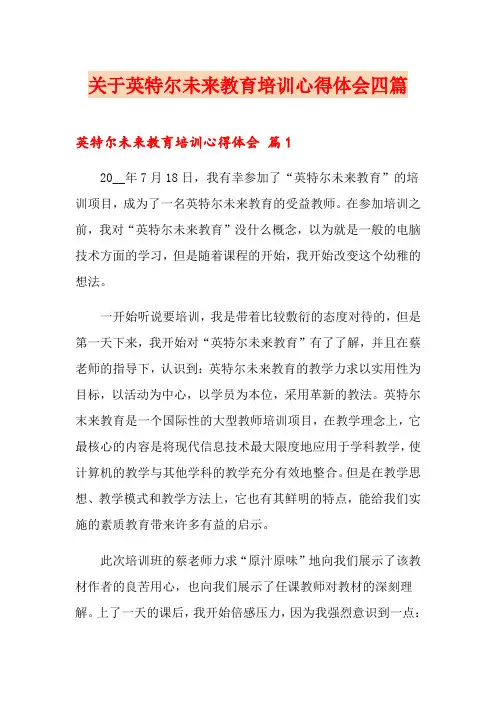 关于英特尔未来教育培训心得体会四篇

英特尔未来教育培训心得体会 篇1

20__年7月18日，我有幸参加了“英特尔未来教育”的培训项目，成为了一名英特尔未来教育的受益教师。在参加培训之前，我对“英特尔未来教育”没什么概念，以为就是一般的电脑技术方面的学习，但是随着课程的开始，我开始改变这个幼稚的想法。

一开始听说要培训，我是带着比较敷衍的态度对待的，但是第一天下来，我开始对“英特尔未来教育”有了了解，并且在蔡老师的指导下，认识到：英特尔未来教育的教学力求以实用性为目标，以活动为中心，以学员为本位，采用革新的教法。英特尔未来教育是一个国际性的大型教师培训项目，在教学理念上，它最核心的内容是将现代信息技术最大限度地应用于学科教学，使计算机的教学与其他学科的教学充分有效地整合。但是在教学思想、教学模式和教学方法上，它也有其鲜明的特点，能给我们实施的素质教育带来许多有益的启示。

此次培训班的蔡老师力求“原汁原味”地向我们展示了该教材作者的良苦用心，也向我们展示了任课教师对教材的深刻理解。上了一天的课后，我开始倍感压力，因为我强烈意识到一点：